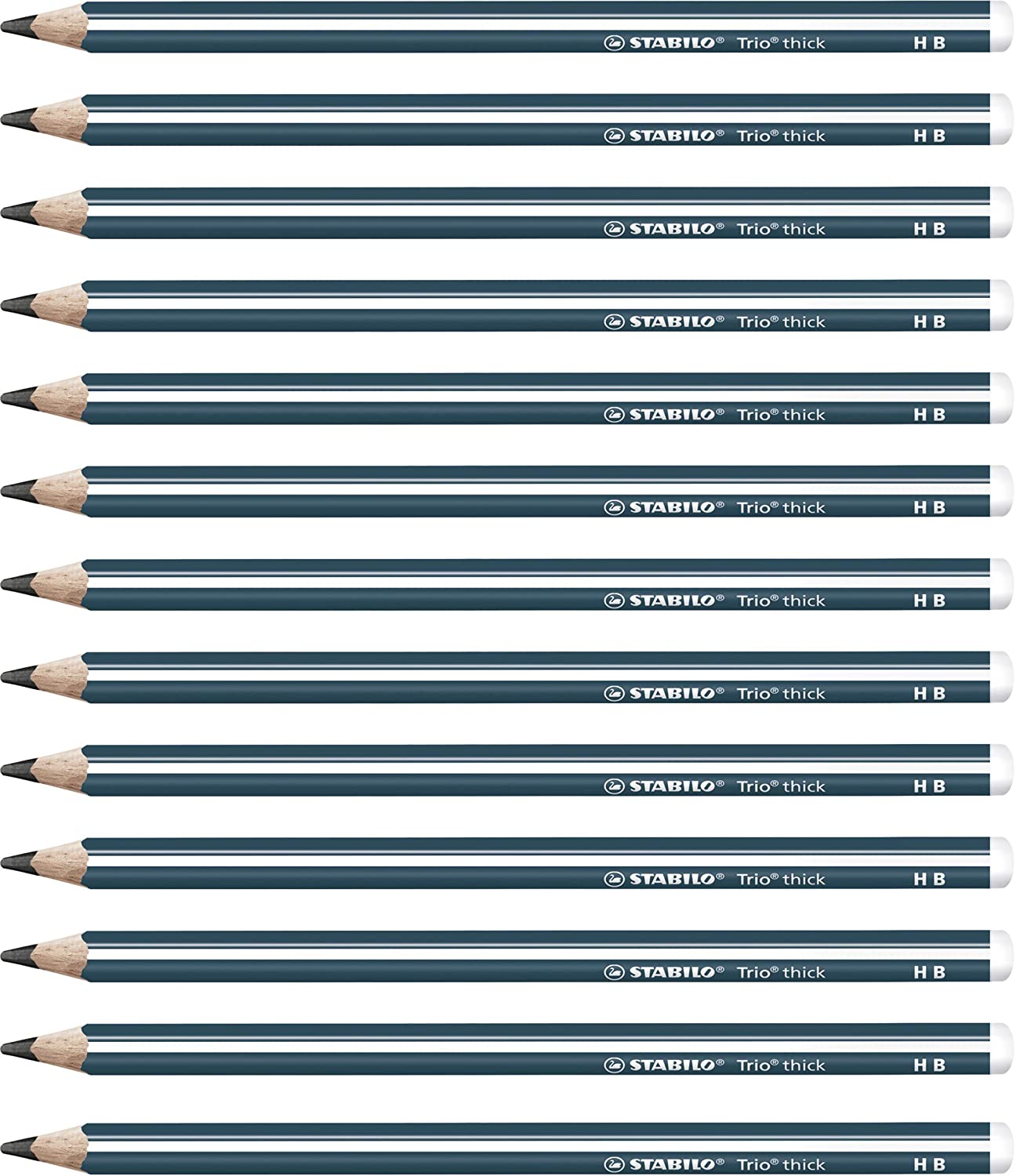 STABILO® Trio® thick HB

STABILO® Trio® thick HB

STABILO® Trio® thick HB

STABILO® Trio® thick HB

STABILO® Trio® thick HB

STABILO® Trio® thick HB

STABILO® Trio® thick HB

STABILO® Trio® thick HB

STABILO® Trio® thick HB

STABILO® Trio® thick HB

STABILO® Trio® thick HB

STABILO® Trio® thick HB

STABILO® Trio® thick HB